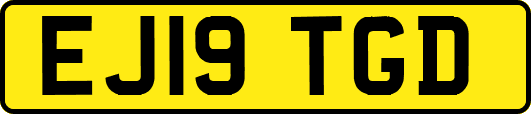 EJ19 TGD